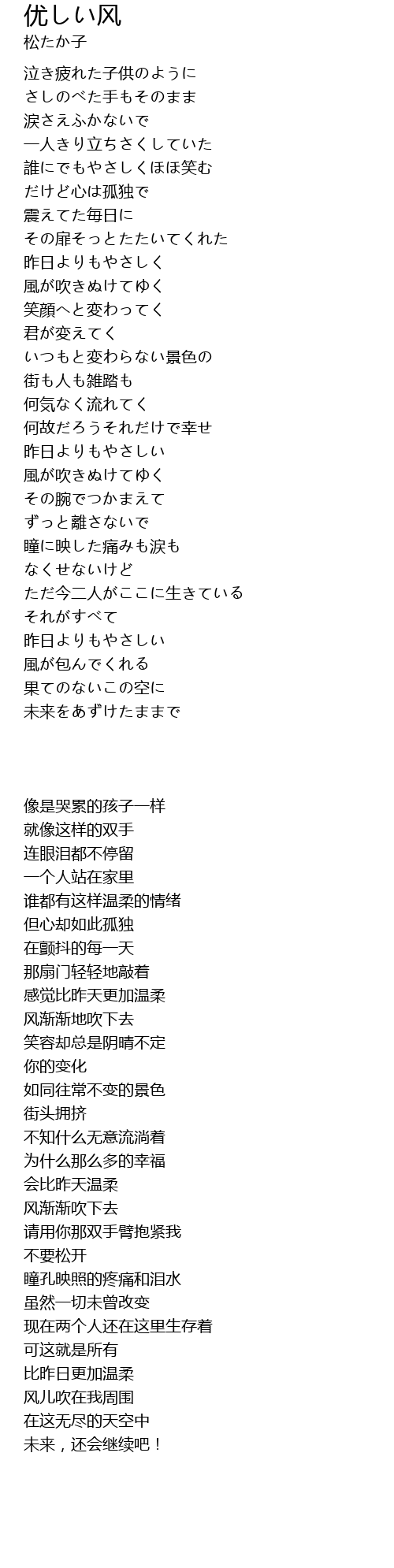 优しい风
松たか子

泣き疲れた子供のように
さしのべた手もそのまま
涙さえふかないで
一人きり立ちさくしていた
誰にでもやさしくほほ笑む
だけど心は孤独で
震えてた毎日に
その扉そっとたたいてくれた
昨日よりもやさしく
風が吹きぬけてゆく
笑顔へと変わってく
君が変えてく
いつもと変わらない景色の
街も人も雑踏も
何気なく流れてく
何故だろうそれだけで幸せ
昨日よりもやさしい
風が吹きぬけてゆく
その腕でつかまえて
ずっと離さないで
瞳に映した痛みも涙も
なくせないけど
ただ今二人がここに生きている
それがすべて
昨日よりもやさしい
風が包んでくれる
果てのないこの空に
未来をあずけたままで

像是哭累的孩子一样
就像这样的双手
连眼泪都不停留
一个人站在家里
谁都有这样温柔的情绪
但心却如此孤独
在颤抖的每一天
那扇门轻轻地敲着
感觉比昨天更加温柔
风渐渐地吹下去
笑容却总是阴晴不定
你的变化
如同往常不变的景色
街头拥挤
不知什么无意流淌着
为什么那么多的幸福
会比昨天温柔
风渐渐吹下去
请用你那双手臂抱紧我
不要松开
瞳孔映照的疼痛和泪水
虽然一切未曾改变
现在两个人还在这里生存着
可这就是所有
比昨日更加温柔
风儿吹在我周围
在这无尽的天空中
未来，还会继续吧！